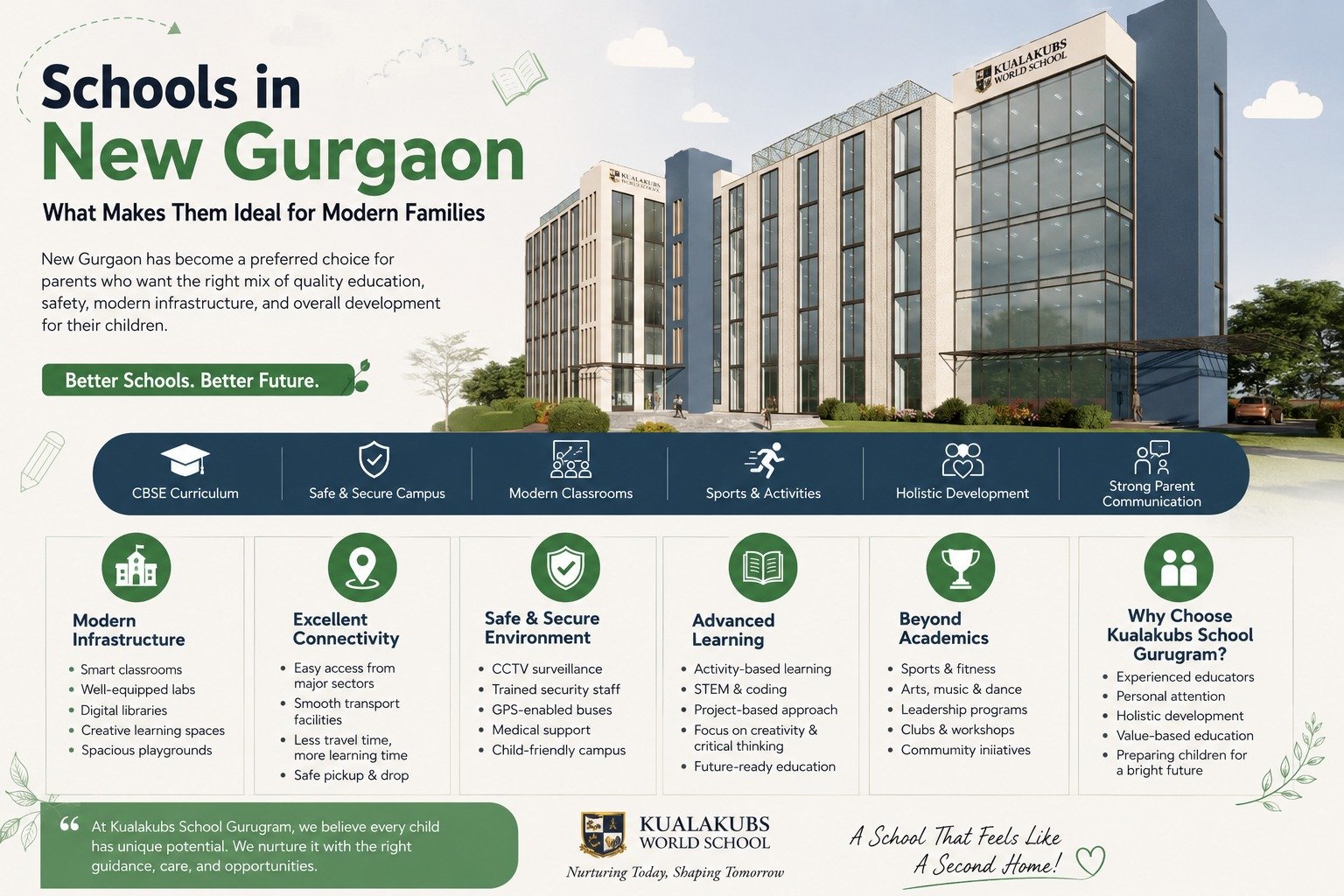 Schools in
New Gurgaon
What Makes Them Ideal for Modern Families

New Gurgaon has become a preferred choice for parents who want the right mix of quality education, safety, modern infrastructure, and overall development for their children.

Better Schools. Better Future.

KUALAKUBS WORLD SCHOOL

KUALAKUBS WORLD SCHOOL

CBSE Curriculum
Safe & Secure Campus
Modern Classrooms
Sports & Activities
Holistic Development
Strong Parent Communication

Modern Infrastructure
• Smart classrooms
• Well-equipped labs
• Digital libraries
• Creative learning spaces
• Spacious playgrounds

Excellent Connectivity
• Easy access from major sectors
• Smooth transport facilities
• Less travel time, more learning time
• Safe pickup & drop

Safe & Secure Environment
• CCTV surveillance
• Trained security staff
• GPS-enabled buses
• Medical support
• Child-friendly campus

Advanced Learning
• Activity-based learning
• STEM & coding
• Project-based approach
• Focus on creativity & critical thinking
• Future-ready education

Beyond Academics
• Sports & fitness
• Arts, music & dance
• Leadership programs
• Clubs & workshops
• Community iniiatives

Why Choose Kualakubs School Gurugram?
• Experienced educators
• Personal attention
• Holistic development
• Value-based education
• Preparing children for a bright future

“ At Kualakubs School Gurugram, we believe every child has unique potential. We nurture it with the right guidance, care, and opportunities.

KUALAKUBS WORLD SCHOOL
Nurturing Today, Shaping Tomorrow

A School That Feels Like A Second Home!